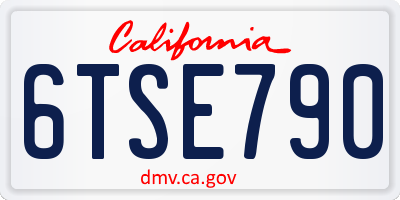 California

6TSE790

dmv.ca.gov